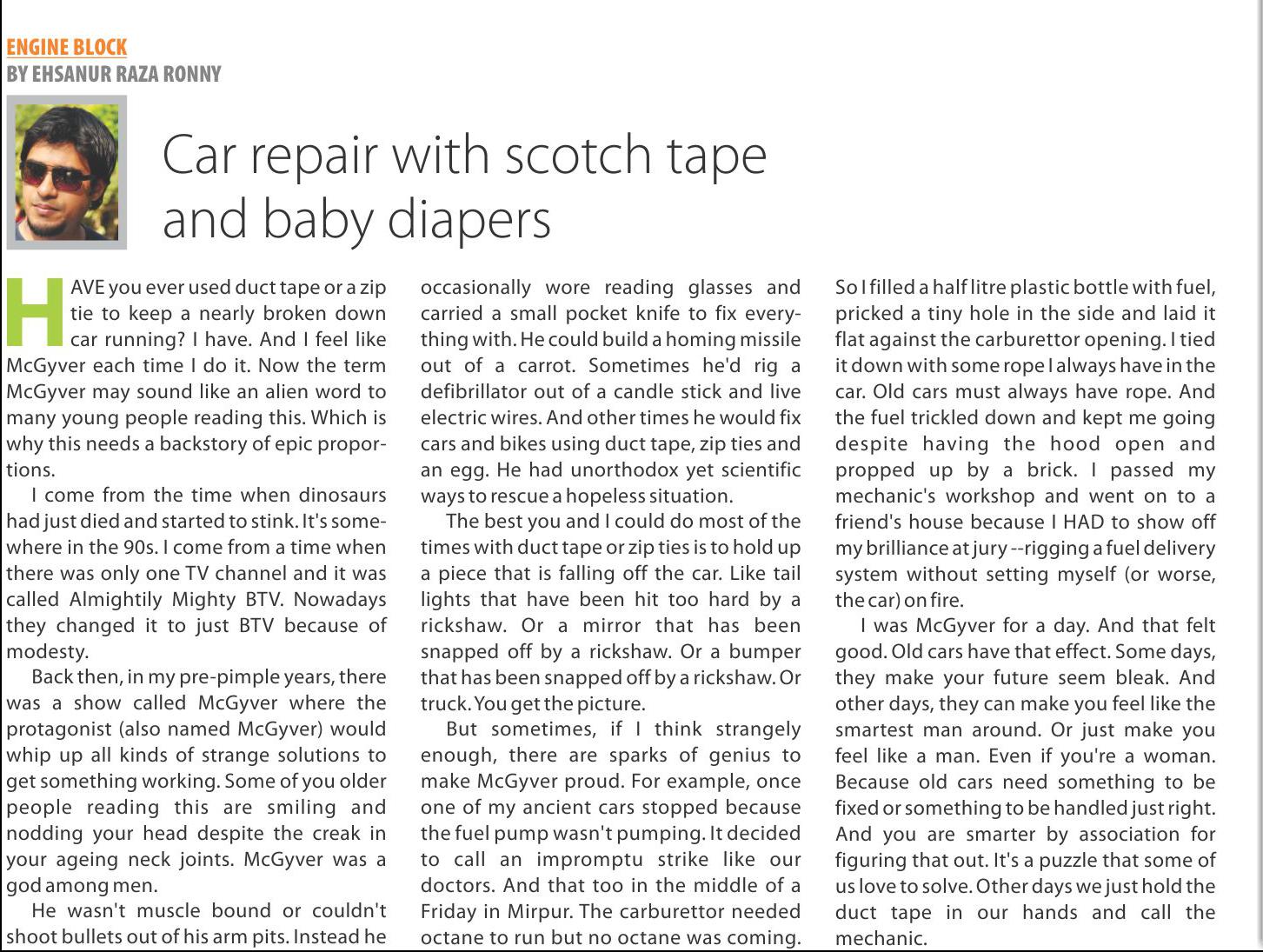 ENGINE BLOCK
BY EHSANUR RAZA RONNY

Car repair with scotch tape and baby diapers

HAVE you ever used duct tape or a zip tie to keep a nearly broken down car running? I have. And I feel like McGyver each time I do it. Now the term McGyver may sound like an alien word to many young people reading this. Which is why this needs a backstory of epic proportions.

I come from the time when dinosaurs had just died and started to stink. It's somewhere in the 90s. I come from a time when there was only one TV channel and it was called Almightily Mighty BTV. Nowadays they changed it to just BTV because of modesty.

Back then, in my pre-pimple years, there was a show called McGyver where the protagonist (also named McGyver) would whip up all kinds of strange solutions to get something working. Some of you older people reading this are smiling and nodding your head despite the creak in your ageing neck joints. McGyver was a god among men.

He wasn't muscle bound or couldn't shoot bullets out of his arm pits. Instead he occasionally wore reading glasses and carried a small pocket knife to fix everything with. He could build a homing missile out of a carrot. Sometimes he'd rig a defibrillator out of a candle stick and live electric wires. And other times he would fix cars and bikes using duct tape, zip ties and an egg. He had unorthodox yet scientific ways to rescue a hopeless situation.

The best you and I could do most of the times with duct tape or zip ties is to hold up a piece that is falling off the car. Like tail lights that have been hit too hard by a rickshaw. Or a mirror that has been snapped off by a rickshaw. Or a bumper that has been snapped off by a rickshaw. Or truck. You get the picture.

But sometimes, if I think strangely enough, there are sparks of genius to make McGyver proud. For example, once one of my ancient cars stopped because the fuel pump wasn't pumping. It decided to call an impromptu strike like our doctors. And that too in the middle of a Friday in Mirpur. The carburettor needed octane to run but no octane was coming. So I filled a half litre plastic bottle with fuel, pricked a tiny hole in the side and laid it flat against the carburettor opening. I tied it down with some rope I always have in the car. Old cars must always have rope. And the fuel trickled down and kept me going despite having the hood open and propped up by a brick. I passed my mechanic's workshop and went on to a friend's house because I HAD to show off my brilliance at jury --rigging a fuel delivery system without setting myself (or worse, the car) on fire.

I was McGyver for a day. And that felt good. Old cars have that effect. Some days, they make your future seem bleak. And other days, they can make you feel like the smartest man around. Or just make you feel like a man. Even if you're a woman. Because old cars need something to be fixed or something to be handled just right. And you are smarter by association for figuring that out. It's a puzzle that some of us love to solve. Other days we just hold the duct tape in our hands and call the mechanic.